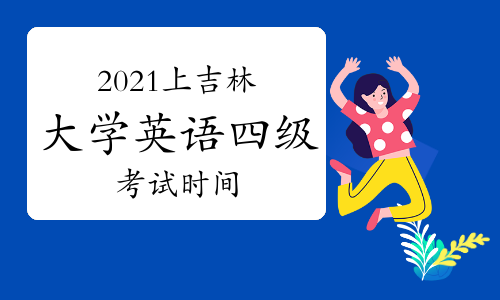 2021上吉林

大学英语四级

考试时间